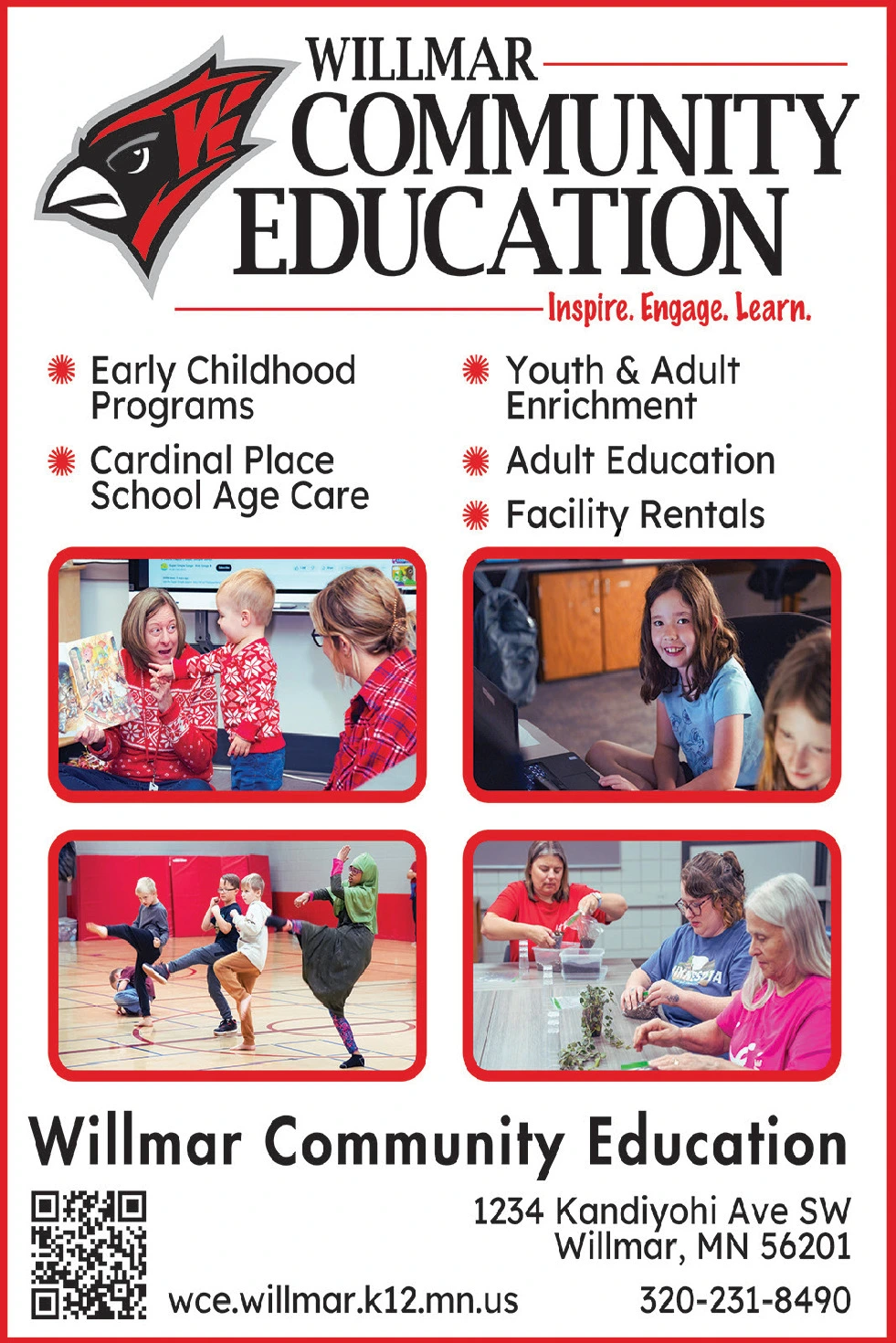 WILLMAR
COMMUNITY
EDUCATION

Inspire. Engage. Learn.

Early Childhood Programs

Cardinal Place School Age Care

Youth & Adult Enrichment

Adult Education

Facility Rentals

Willmar Community Education

1234 Kandiyohi Ave SW
Willmar, MN 56201

wce.willmar.k12.mn.us

320-231-8490